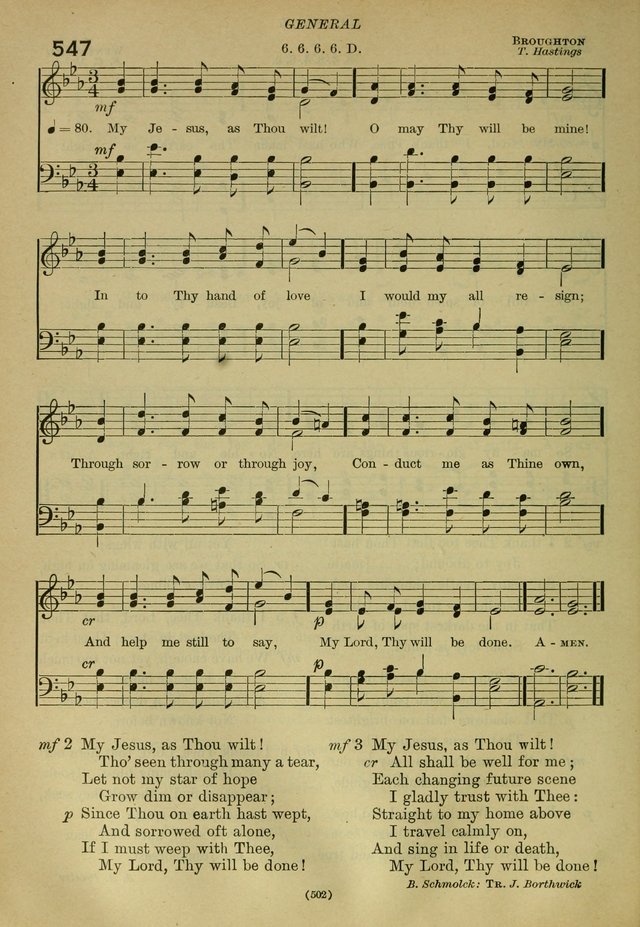 GENERAL

547

6. 6. 6. 6. D.

BROUGHTON
T. Hastings

mf

♩= 80. My Je - sus, as Thou wilt! O may Thy will be mine!

mf

In to Thy hand of love I would my all re - sign;

Through sor - row or through joy, Con - duct me as Thine own,

cr

p

And help me still to say, My Lord, Thy will be done. A - MEN.

cr

p

mf 2 My Jesus, as Thou wilt!
Tho' seen through many a tear,
Let not my star of hope
Grow dim or disappear;
p Since Thou on earth hast wept,
And sorrowed oft alone,
If I must weep with Thee,
My Lord, Thy will be done!

mf 3 My Jesus, as Thou wilt!
cr All shall be well for me;
Each changing future scene
I gladly trust with Thee:
Straight to my home above
I travel calmly on,
And sing in life or death,
My Lord, Thy will be done!

B. Schmolck: TR. J. Borthwick

(502)